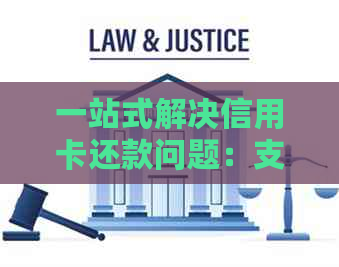 LAW & JUSTICE

一站式解决信用卡还款问题：支